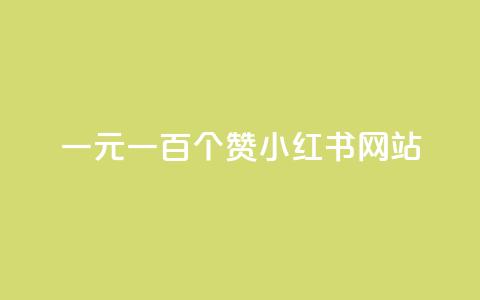 一元一百个赞小红书网站